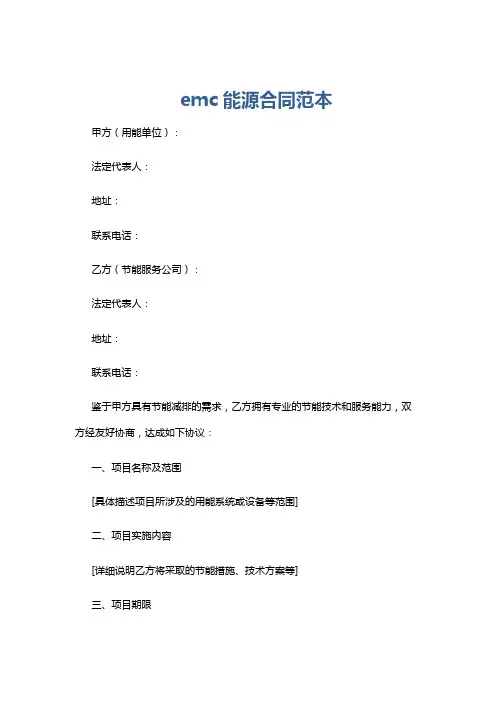 emc 能源合同范本

甲方（用能单位）：

法定代表人：

地址：

联系电话：

乙方（节能服务公司）：

法定代表人：

地址：

联系电话：

鉴于甲方具有节能减排的需求，乙方拥有专业的节能技术和服务能力，双方经友好协商，达成如下协议：

一、项目名称及范围

[具体描述项目所涉及的用能系统或设备等范围]

二、项目实施内容

[详细说明乙方将采取的节能措施、技术方案等]

三、项目期限